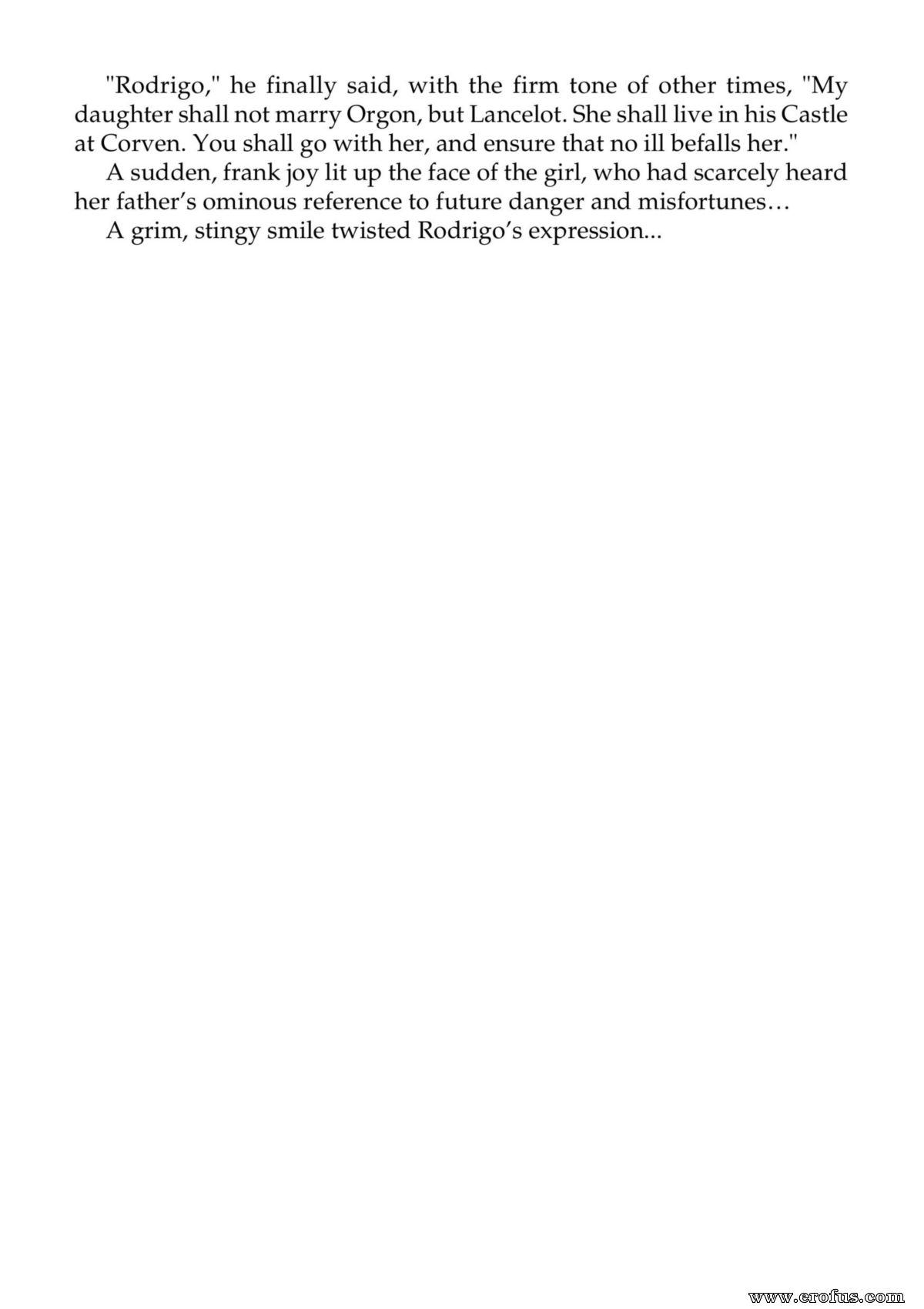 "Rodrigo," he finally said, with the firm tone of other times, "My daughter shall not marry Orgon, but Lancelot. She shall live in his Castle at Corven. You shall go with her, and ensure that no ill befalls her."

A sudden, frank joy lit up the face of the girl, who had scarcely heard her father's ominous reference to future danger and misfortunes…

A grim, stingy smile twisted Rodrigo's expression...

www.erofus.com